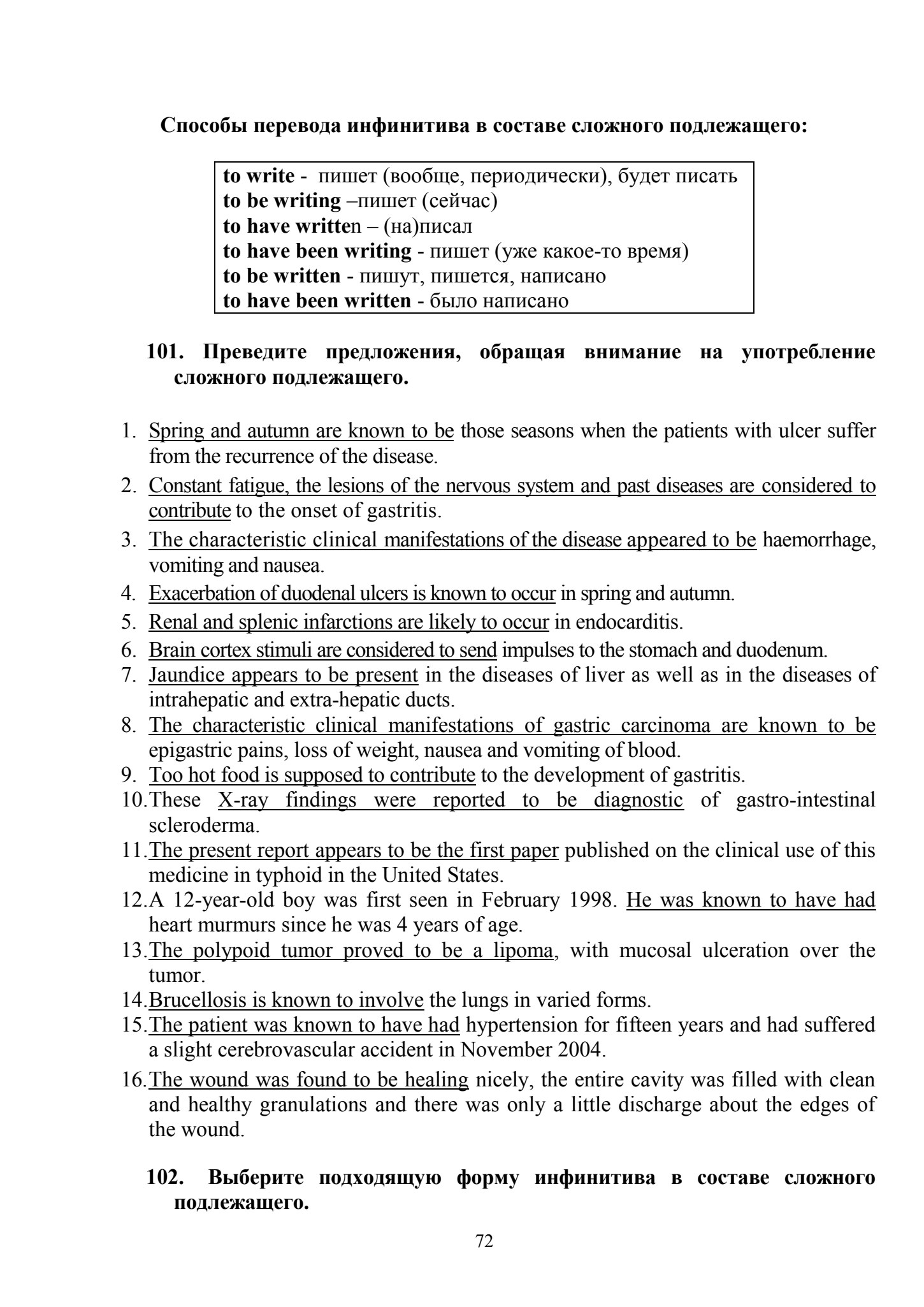 Способы перевода инфинитива в составе сложного подлежащего:

to write - пишет (вообще, периодически), будет писать
to be writing –пишет (сейчас)
to have written – (на)писал
to have been writing - пишет (уже какое-то время)
to be written - пишут, пишется, написано
to have been written - было написано

101. Преведите предложения, обращая внимание на употребление сложного подлежащего.

1. Spring and autumn are known to be those seasons when the patients with ulcer suffer from the recurrence of the disease.
2. Constant fatigue, the lesions of the nervous system and past diseases are considered to contribute to the onset of gastritis.
3. The characteristic clinical manifestations of the disease appeared to be haemorrhage, vomiting and nausea.
4. Exacerbation of duodenal ulcers is known to occur in spring and autumn.
5. Renal and splenic infarctions are likely to occur in endocarditis.
6. Brain cortex stimuli are considered to send impulses to the stomach and duodenum.
7. Jaundice appears to be present in the diseases of liver as well as in the diseases of intrahepatic and extra-hepatic ducts.
8. The characteristic clinical manifestations of gastric carcinoma are known to be epigastric pains, loss of weight, nausea and vomiting of blood.
9. Too hot food is supposed to contribute to the development of gastritis.
10. These X-ray findings were reported to be diagnostic of gastro-intestinal scleroderma.
11. The present report appears to be the first paper published on the clinical use of this medicine in typhoid in the United States.
12. A 12-year-old boy was first seen in February 1998. He was known to have had heart murmurs since he was 4 years of age.
13. The polypoid tumor proved to be a lipoma, with mucosal ulceration over the tumor.
14. Brucellosis is known to involve the lungs in varied forms.
15. The patient was known to have had hypertension for fifteen years and had suffered a slight cerebrovascular accident in November 2004.
16. The wound was found to be healing nicely, the entire cavity was filled with clean and healthy granulations and there was only a little discharge about the edges of the wound.

102. Выберите подходящую форму инфинитива в составе сложного подлежащего.

72